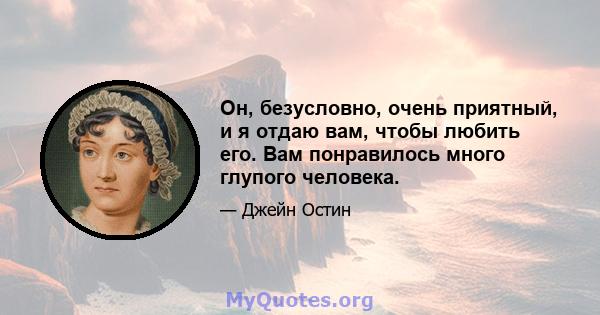 Он, безусловно, очень приятный, и я отдаю вам, чтобы любить его. Вам понравилось много глупого человека.

— Джейн Остин

MyQuotes.org